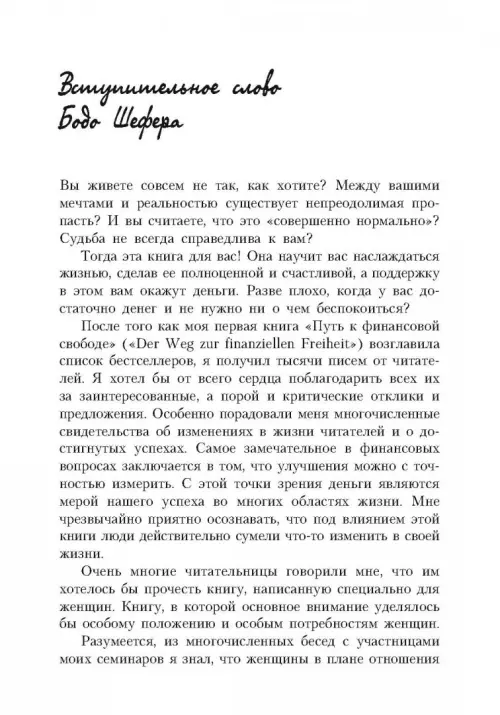 Вступительное слово Бодо Шефера

Вы живете совсем не так, как хотите? Между вашими мечтами и реальностью существует непреодолимая пропасть? И вы считаете, что это «совершенно нормально»? Судьба не всегда справедлива к вам?

Тогда эта книга для вас! Она научит вас наслаждаться жизнью, сделав ее полноценной и счастливой, а поддержку в этом вам окажут деньги. Разве плохо, когда у вас достаточно денег и не нужно ни о чем беспокоиться?

После того как моя первая книга «Путь к финансовой свободе» («Der Weg zur finanziellen Freiheit») возглавила список бестселлеров, я получил тысячи писем от читателей. Я хотел бы от всего сердца поблагодарить всех их за заинтересованные, а порой и критические отклики и предложения. Особенно порадовали меня многочисленные свидетельства об изменениях в жизни читателей и о достигнутых успехах. Самое замечательное в финансовых вопросах заключается в том, что улучшения можно с точностью измерить. С этой точки зрения деньги являются мерой нашего успеха во многих областях жизни. Мне чрезвычайно приятно осознавать, что под влиянием этой книги люди действительно сумели что-то изменить в своей жизни.

Очень многие читательницы говорили мне, что им хотелось бы прочесть книгу, написанную специально для женщин. Книгу, в которой основное внимание уделялось бы особому положению и особым потребностям женщин.

Разумеется, из многочисленных бесед с участницами моих семинаров я знал, что женщины в плане отношения